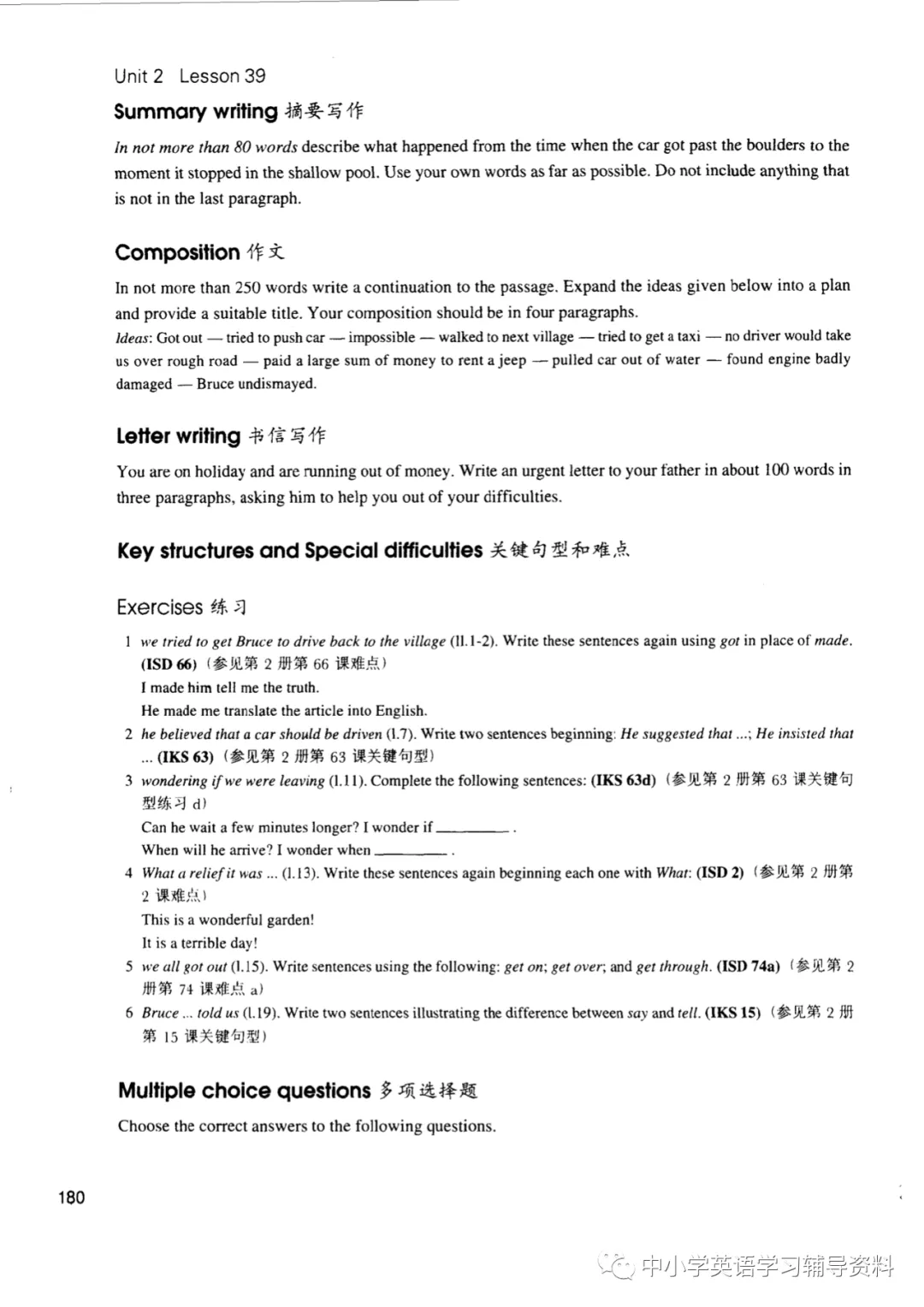 Unit 2 Lesson 39

Summary writing 摘要写作

In not more than 80 words describe what happened from the time when the car got past the boulders to the moment it stopped in the shallow pool. Use your own words as far as possible. Do not include anything that is not in the last paragraph.

Composition 作文

In not more than 250 words write a continuation to the passage. Expand the ideas given below into a plan and provide a suitable title. Your composition should be in four paragraphs.
Ideas: Got out — tried to push car — impossible — walked to next village — tried to get a taxi — no driver would take us over rough road — paid a large sum of money to rent a jeep — pulled car out of water — found engine badly damaged — Bruce undismayed.

Letter writing 书信写作

You are on holiday and are running out of money. Write an urgent letter to your father in about 100 words in three paragraphs, asking him to help you out of your difficulties.

Key structures and Special difficulties 关键句型和难点

Exercises 练习

1 we tried to get Bruce to drive back to the village (ll.1-2). Write these sentences again using got in place of made. (ISD 66)（参见第2册第66课难点）
I made him tell me the truth.
He made me translate the article into English.
2 he believed that a car should be driven (l.7). Write two sentences beginning: He suggested that ...; He insisted that ... (IKS 63)（参见第2册第63课关键句型）
3 wondering if we were leaving (l.11). Complete the following sentences: (IKS 63d)（参见第2册第63课关键句型练习d）
Can he wait a few minutes longer? I wonder if ____.
When will he arrive? I wonder when ____.
4 What a relief it was ... (l.13). Write these sentences again beginning each one with What: (ISD 2)（参见第2册第2课难点）
This is a wonderful garden!
It is a terrible day!
5 we all got out (l.15). Write sentences using the following: get on; get over; and get through. (ISD 74a)（参见第2册第74课难点a）
6 Bruce ... told us (l.19). Write two sentences illustrating the difference between say and tell. (IKS 15)（参见第2册第15课关键句型）

Multiple choice questions 多项选择题

Choose the correct answers to the following questions.

180

中小学英语学习辅导资料